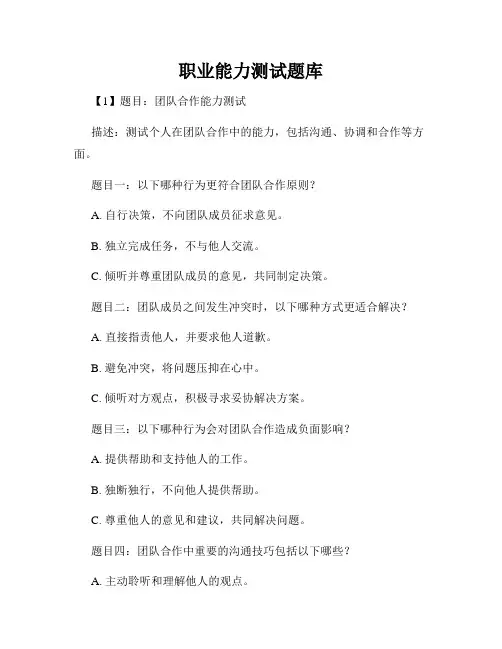 职业能力测试题库

【1】题目：团队合作能力测试

描述：测试个人在团队合作中的能力，包括沟通、协调和合作等方面。

题目一：以下哪种行为更符合团队合作原则？

A. 自行决策，不向团队成员征求意见。

B. 独立完成任务，不与他人交流。

C. 倾听并尊重团队成员的意见，共同制定决策。

题目二：团队成员之间发生冲突时，以下哪种方式更适合解决？

A. 直接指责他人，并要求他人道歉。

B. 避免冲突，将问题压抑在心中。

C. 倾听对方观点，积极寻求妥协解决方案。

题目三：以下哪种行为会对团队合作造成负面影响？

A. 提供帮助和支持他人的工作。

B. 独断独行，不向他人提供帮助。

C. 尊重他人的意见和建议，共同解决问题。

题目四：团队合作中重要的沟通技巧包括以下哪些？

A. 主动聆听和理解他人的观点。